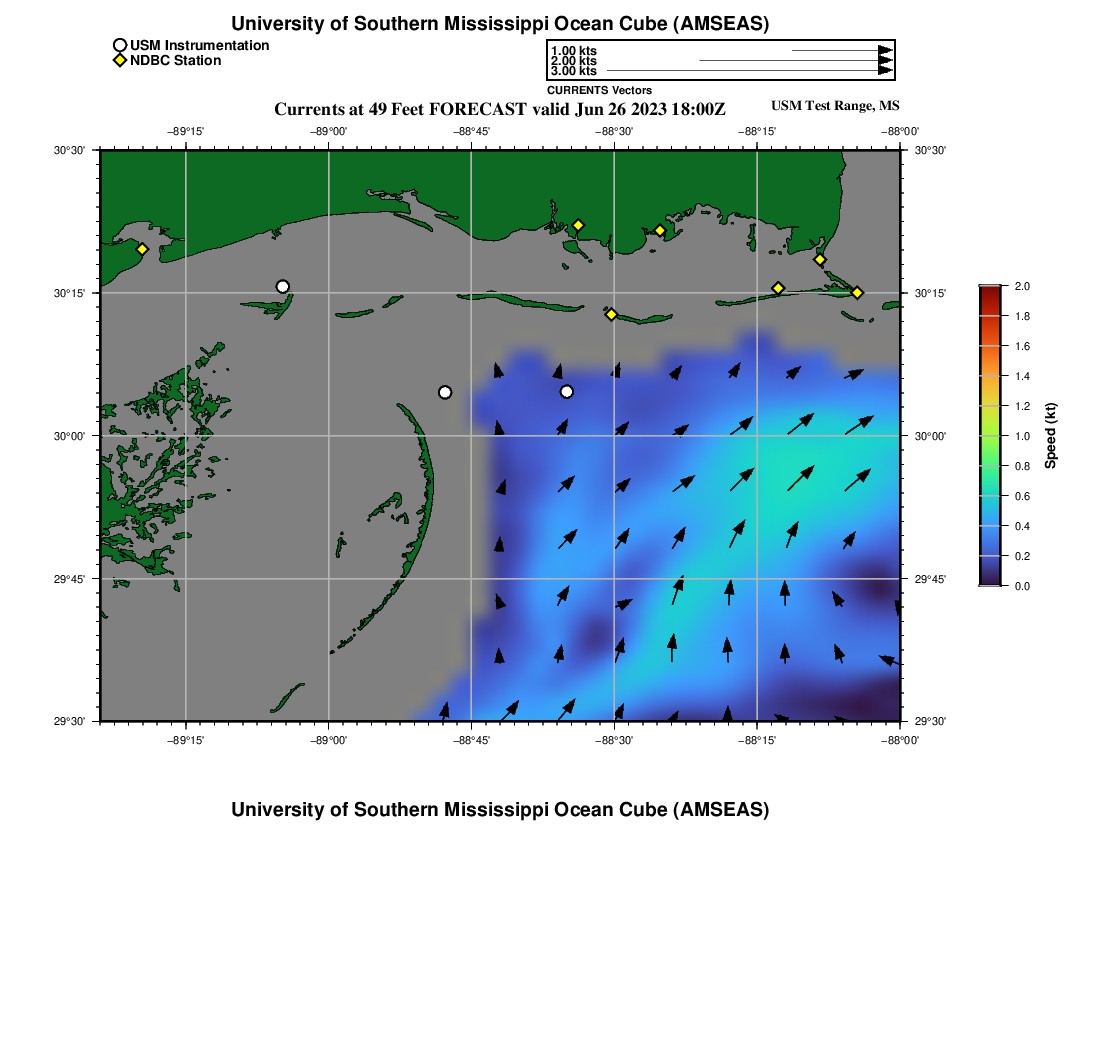 University of Southern Mississippi Ocean Cube (AMSEAS)

USM Instrumentation
NDBC Station

1.00 kts
2.00 kts
3.00 kts
CURRENTS Vectors

Currents at 49 Feet FORECAST valid Jun 26 2023 18:00Z

USM Test Range, MS

−89°15' −89°00' −88°45' −88°30' −88°15' −88°00'

30°30' 30°15' 30°00' 29°45' 29°30'

30°30' 30°15' 30°00' 29°45' 29°30'

−89°15' −89°00' −88°45' −88°30' −88°15' −88°00'

2.0
1.8
1.6
1.4
1.2
1.0
0.8
0.6
0.4
0.2
0.0
Speed (kt)

University of Southern Mississippi Ocean Cube (AMSEAS)